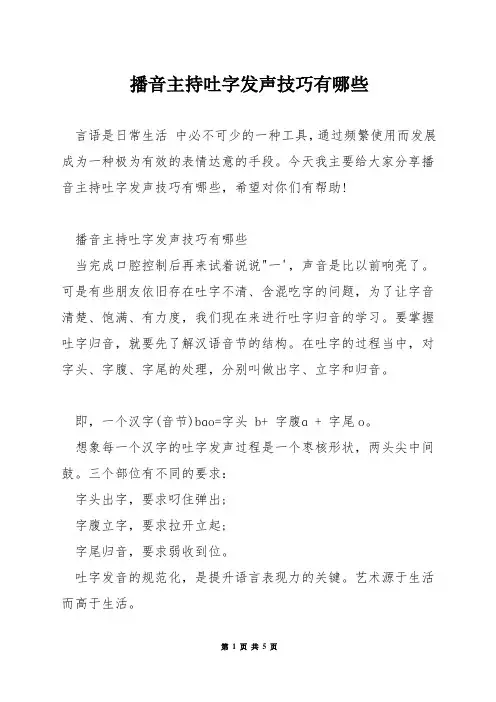 播音主持吐字发声技巧有哪些

言语是日常生活 中必不可少的一种工具,通过频繁使用而发展成为一种极为有效的表情达意的手段。今天我主要给大家分享播音主持吐字发声技巧有哪些，希望对你们有帮助!

播音主持吐字发声技巧有哪些

当完成口腔控制后再来试着说说"一'，声音是比以前响亮了。可是有些朋友依旧存在吐字不清、含混吃字的问题，为了让字音清楚、饱满、有力度，我们现在来进行吐字归音的学习。要掌握吐字归音，就要先了解汉语音节的结构。在吐字的过程当中，对字头、字腹、字尾的处理，分别叫做出字、立字和归音。

即，一个汉字(音节)bao=字头 b+ 字腹a + 字尾o。

想象每一个汉字的吐字发声过程是一个枣核形状，两头尖中间鼓。三个部位有不同的要求:

字头出字，要求叼住弹出;

字腹立字，要求拉开立起;

字尾归音，要求弱收到位。

吐字发音的规范化，是提升语言表现力的关键。艺术源于生活而高于生活。

第 1 页 共 5 页